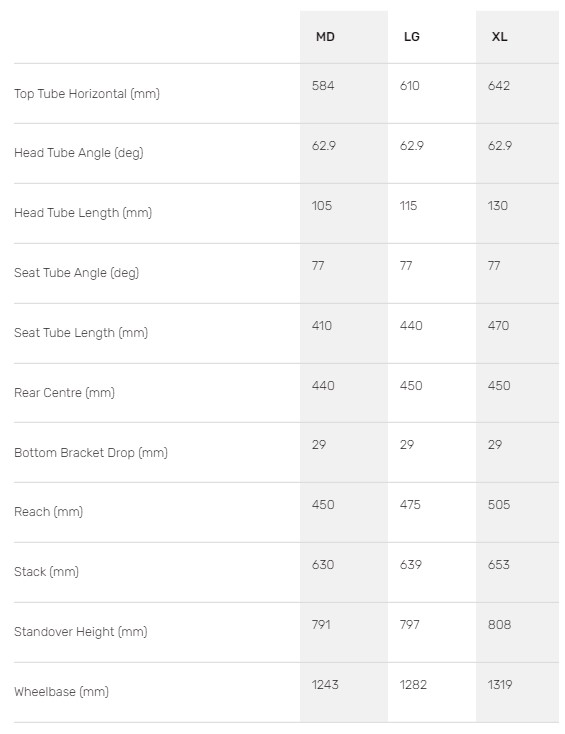 | | MD | LG | XL |
|---|---|---|---|
| Top Tube Horizontal (mm) | 584 | 610 | 642 |
| Head Tube Angle (deg) | 62.9 | 62.9 | 62.9 |
| Head Tube Length (mm) | 105 | 115 | 130 |
| Seat Tube Angle (deg) | 77 | 77 | 77 |
| Seat Tube Length (mm) | 410 | 440 | 470 |
| Rear Centre (mm) | 440 | 450 | 450 |
| Bottom Bracket Drop (mm) | 29 | 29 | 29 |
| Reach (mm) | 450 | 475 | 505 |
| Stack (mm) | 630 | 639 | 653 |
| Standover Height (mm) | 791 | 797 | 808 |
| Wheelbase (mm) | 1243 | 1282 | 1319 |